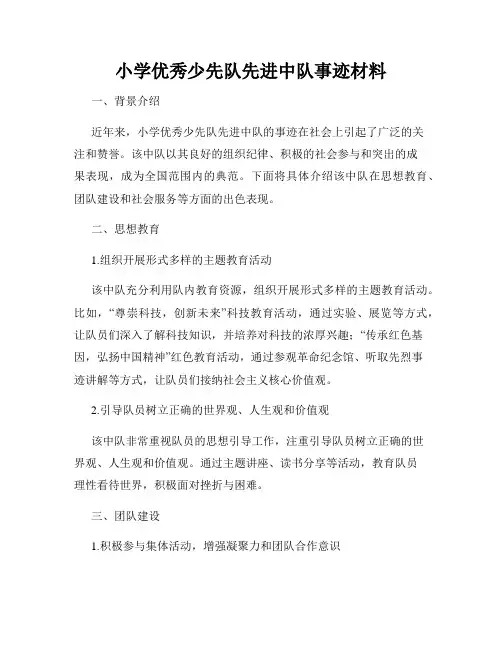 小学优秀少先队先进中队事迹材料

一、背景介绍

近年来，小学优秀少先队先进中队的事迹在社会上引起了广泛的关注和赞誉。该中队以其良好的组织纪律、积极的社会参与和突出的成果表现，成为全国范围内的典范。下面将具体介绍该中队在思想教育、团队建设和社会服务等方面的出色表现。

二、思想教育

1.组织开展形式多样的主题教育活动

该中队充分利用队内教育资源，组织开展形式多样的主题教育活动。比如，“尊崇科技，创新未来”科技教育活动，通过实验、展览等方式，让队员们深入了解科技知识，并培养对科技的浓厚兴趣；“传承红色基因，弘扬中国精神”红色教育活动，通过参观革命纪念馆、听取先烈事迹讲解等方式，让队员们接纳社会主义核心价值观。

2.引导队员树立正确的世界观、人生观和价值观

该中队非常重视队员的思想引导工作，注重引导队员树立正确的世界观、人生观和价值观。通过主题讲座、读书分享等活动，教育队员理性看待世界，积极面对挫折与困难。

三、团队建设

1.积极参与集体活动，增强凝聚力和团队合作意识